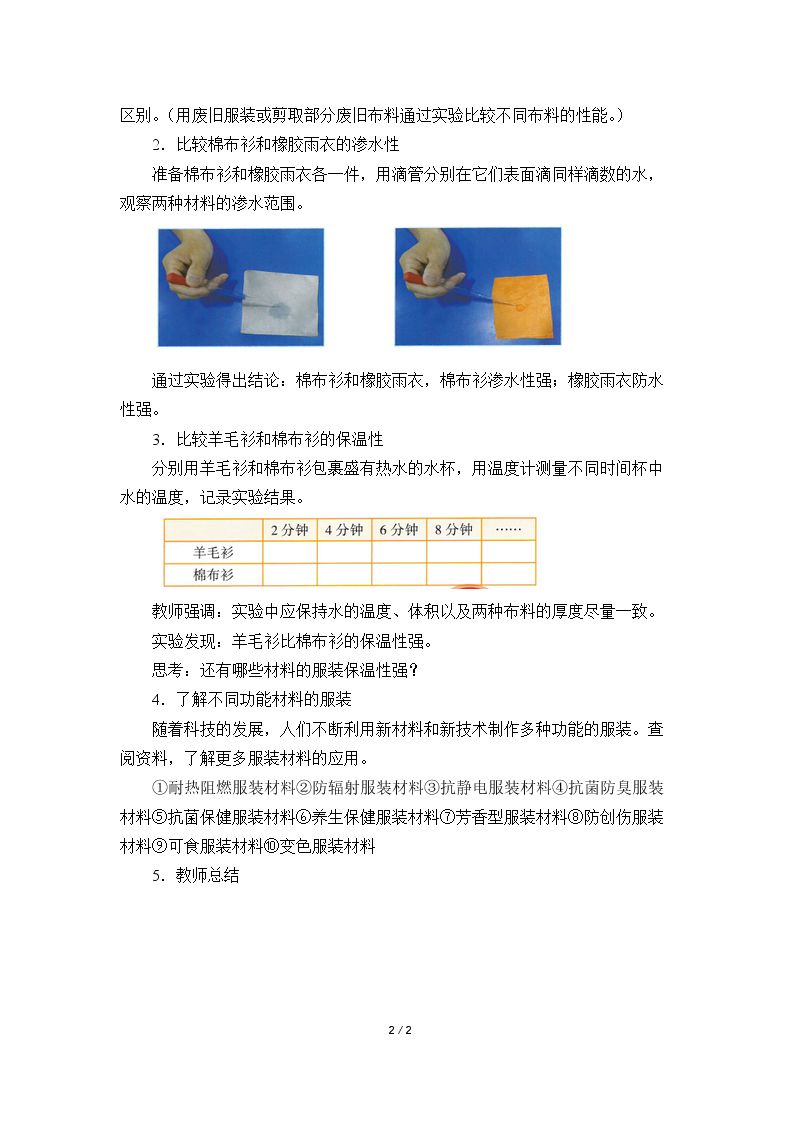 区别。（用废旧服装或剪取部分废旧布料通过实验比较不同布料的性能。）

2．比较棉布衫和橡胶雨衣的渗水性

准备棉布衫和橡胶雨衣各一件，用滴管分别在它们表面滴同样滴数的水，观察两种材料的渗水范围。

通过实验得出结论：棉布衫和橡胶雨衣，棉布衫渗水性强；橡胶雨衣防水性强。

3．比较羊毛衫和棉布衫的保温性

分别用羊毛衫和棉布衫包裹盛有热水的水杯，用温度计测量不同时间杯中水的温度，记录实验结果。

| | 2分钟 | 4分钟 | 6分钟 | 8分钟 | …… |
|---|---|---|---|---|---|
| 羊毛衫 | | | | | |
| 棉布衫 | | | | | |

教师强调：实验中应保持水的温度、体积以及两种布料的厚度尽量一致。

实验发现：羊毛衫比棉布衫的保温性强。

思考：还有哪些材料的服装保温性强？

4．了解不同功能材料的服装

随着科技的发展，人们不断利用新材料和新技术制作多种功能的服装。查阅资料，了解更多服装材料的应用。

①耐热阻燃服装材料②防辐射服装材料③抗静电服装材料④抗菌防臭服装材料⑤抗菌保健服装材料⑥养生保健服装材料⑦芳香型服装材料⑧防创伤服装材料⑨可食服装材料⑩变色服装材料

5．教师总结

2 / 2